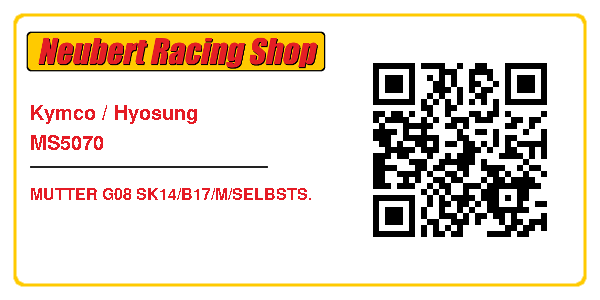 Neubert Racing Shop

Kymco / Hyosung
MS5070

MUTTER G08 SK14/B17/M/SELBSTS.